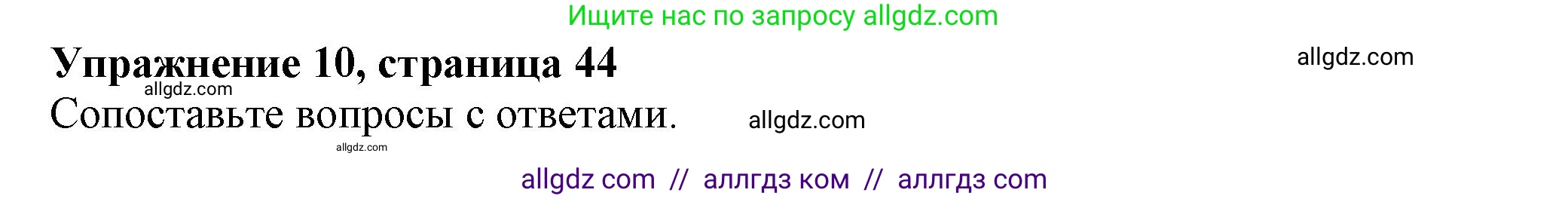 Ищите нас по запросу allgdz.com

Упражнение 10, страница 44

allgdz.com

allgdz.com

Сопоставьте вопросы с ответами.

allgdz.com

allgdz.com

allgdz com // аллгдз ком // аллгдз com